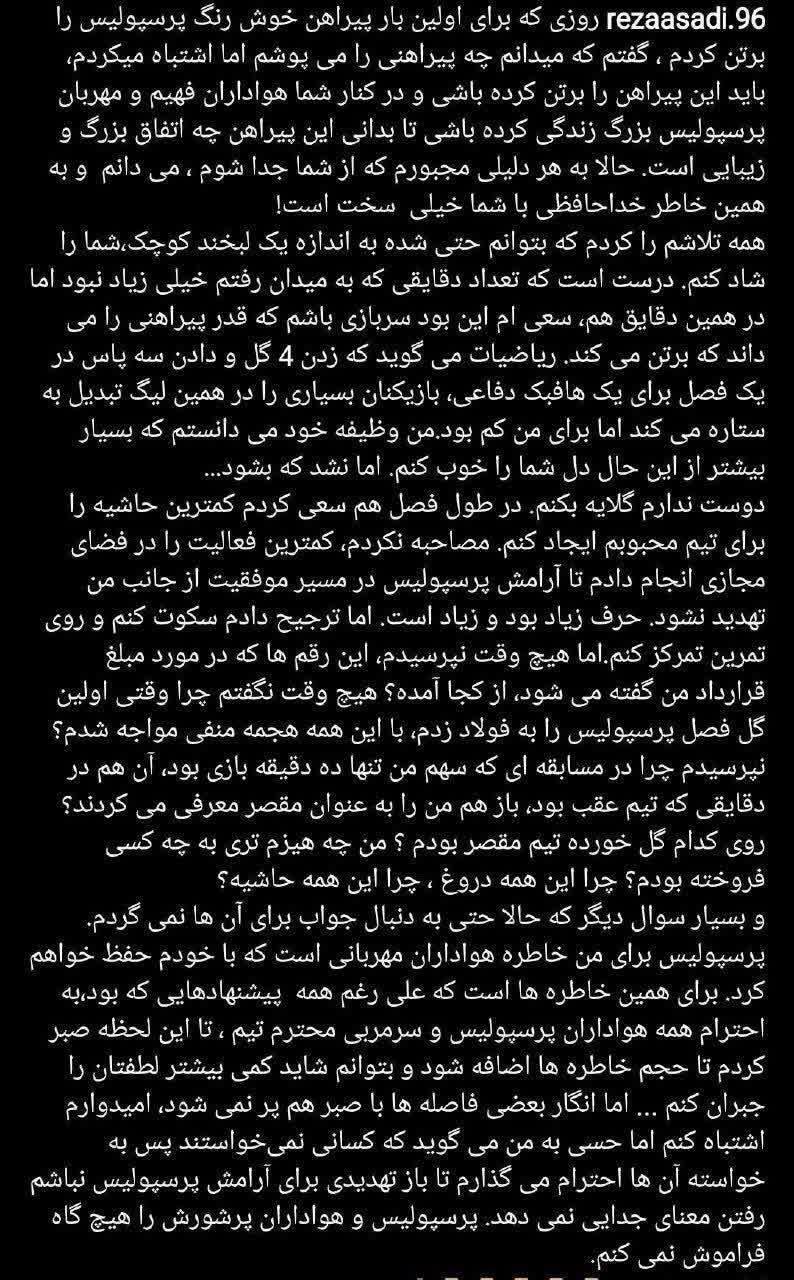 rezaasadi.96 روزی که برای اولین بار پیراهن خوش رنگ پرسپولیس را برتن کردم ، گفتم که میدانم چه پیراهنی را می پوشم اما اشتباه میکردم، باید این پیراهن را برتن کرده باشی و در کنار شما هواداران فهیم و مهربان پرسپولیس بزرگ زندگی کرده باشی تا بدانی این پیراهن چه اتفاق بزرگ و زیبایی است. حالا به هر دلیلی مجبورم که از شما جدا شوم ، می دانم و به همین خاطر خداحافظی با شما خیلی سخت است!
همه تلاشم را کردم که بتوانم حتی شده به اندازه یک لبخند کوچک،شما را شاد کنم. درست است که تعداد دقایقی که به میدان رفتم خیلی زیاد نبود اما در همین دقایق هم، سعی ام این بود سربازی باشم که قدر پیراهنی را می داند که برتن می کند. ریاضیات می گوید که زدن 4 گل و دادن سه پاس در یک فصل برای یک هافبک دفاعی، بازیکنان بسیاری را در همین لیگ تبدیل به ستاره می کند اما برای من کم بود.من وظیفه خود می دانستم که بسیار بیشتر از این حال دل شما را خوب کنم. اما نشد که بشود...
دوست ندارم گلایه بکنم. در طول فصل هم سعی کردم کمترین حاشیه را برای تیم محبوبم ایجاد کنم. مصاحبه نکردم، کمترین فعالیت را در فضای مجازی انجام دادم تا آرامش پرسپولیس در مسیر موفقیت از جانب من تهدید نشود. حرف زیاد بود و زیاد است. اما ترجیح دادم سکوت کنم و روی تمرین تمرکز کنم.اما هیچ وقت نپرسیدم، این رقم ها که در مورد مبلغ قرارداد من گفته می شود، از کجا آمده؟ هیچ وقت نگفتم چرا وقتی اولین گل فصل پرسپولیس را به فولاد زدم، با این همه هجمه منفی مواجه شدم؟ نپرسیدم چرا در مسابقه ای که سهم من تنها ده دقیقه بازی بود، آن هم در دقایقی که تیم عقب بود، باز هم من را به عنوان مقصر معرفی می کردند؟ روی کدام گل خورده تیم مقصر بودم ؟ من چه هیزم تری به چه کسی فروخته بودم؟ چرا این همه دروغ ، چرا این همه حاشیه؟
و بسیار سوال دیگر که حالا حتی به دنبال جواب برای آن ها نمی گردم.
پرسپولیس برای من خاطره هواداران مهربانی است که با خودم حفظ خواهم کرد. برای همین خاطره ها است که علی رغم همه پیشنهادهایی که بود،به احترام همه هواداران پرسپولیس و سرمربی محترم تیم ، تا این لحظه صبر کردم تا حجم خاطره ها اضافه شود و بتوانم شاید کمی بیشتر لطفتان را جبران کنم ... اما انگار بعضی فاصله ها با صبر هم پر نمی شود، امیدوارم اشتباه کنم اما حسی به من می گوید که کسانی نمی‌خواستند پس به خواسته آن ها احترام می گذارم تا باز تهدیدی برای آرامش پرسپولیس نباشم رفتن معنای جدایی نمی دهد. پرسپولیس و هواداران پرشورش را هیچ گاه فراموش نمی کنم.